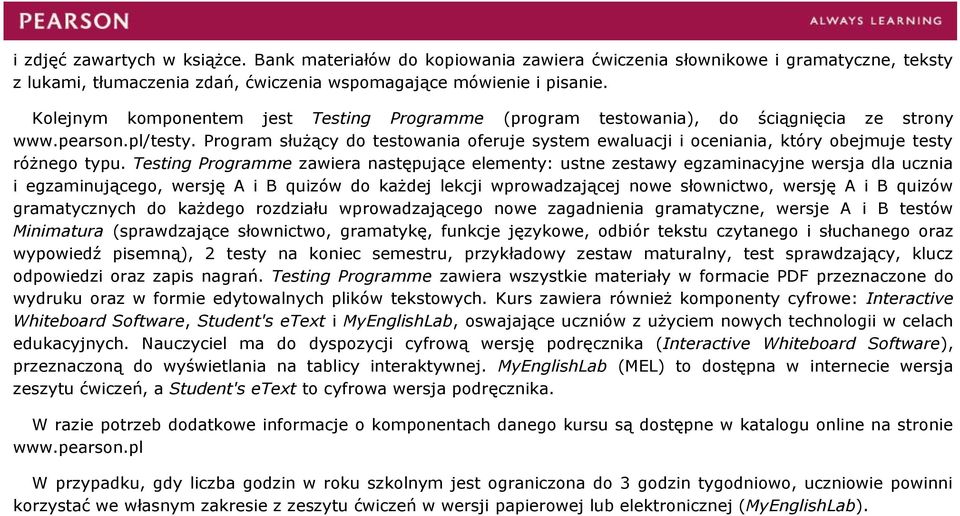 PEARSON

ALWAYS LEARNING

i zdjęć zawartych w książce. Bank materiałów do kopiowania zawiera ćwiczenia słownikowe i gramatyczne, teksty z lukami, tłumaczenia zdań, ćwiczenia wspomagające mówienie i pisanie.

Kolejnym komponentem jest Testing Programme (program testowania), do ściągnięcia ze strony www.pearson.pl/testy. Program służący do testowania oferuje system ewaluacji i oceniania, który obejmuje testy różnego typu. Testing Programme zawiera następujące elementy: ustne zestawy egzaminacyjne wersja dla ucznia i egzaminującego, wersję A i B quizów do każdej lekcji wprowadzającej nowe słownictwo, wersję A i B quizów gramatycznych do każdego rozdziału wprowadzającego nowe zagadnienia gramatyczne, wersje A i B testów Minimatura (sprawdzające słownictwo, gramatykę, funkcje językowe, odbiór tekstu czytanego i słuchanego oraz wypowiedź pisemną), 2 testy na koniec semestru, przykładowy zestaw maturalny, test sprawdzający, klucz odpowiedzi oraz zapis nagrań. Testing Programme zawiera wszystkie materiały w formacie PDF przeznaczone do wydruku oraz w formie edytowalnych plików tekstowych. Kurs zawiera również komponenty cyfrowe: Interactive Whiteboard Software, Student's eText i MyEnglishLab, oswajające uczniów z użyciem nowych technologii w celach edukacyjnych. Nauczyciel ma do dyspozycji cyfrową wersję podręcznika (Interactive Whiteboard Software), przeznaczoną do wyświetlania na tablicy interaktywnej. MyEnglishLab (MEL) to dostępna w internecie wersja zeszytu ćwiczeń, a Student's eText to cyfrowa wersja podręcznika.

W razie potrzeb dodatkowe informacje o komponentach danego kursu są dostępne w katalogu online na stronie www.pearson.pl

W przypadku, gdy liczba godzin w roku szkolnym jest ograniczona do 3 godzin tygodniowo, uczniowie powinni korzystać we własnym zakresie z zeszytu ćwiczeń w wersji papierowej lub elektronicznej (MyEnglishLab).